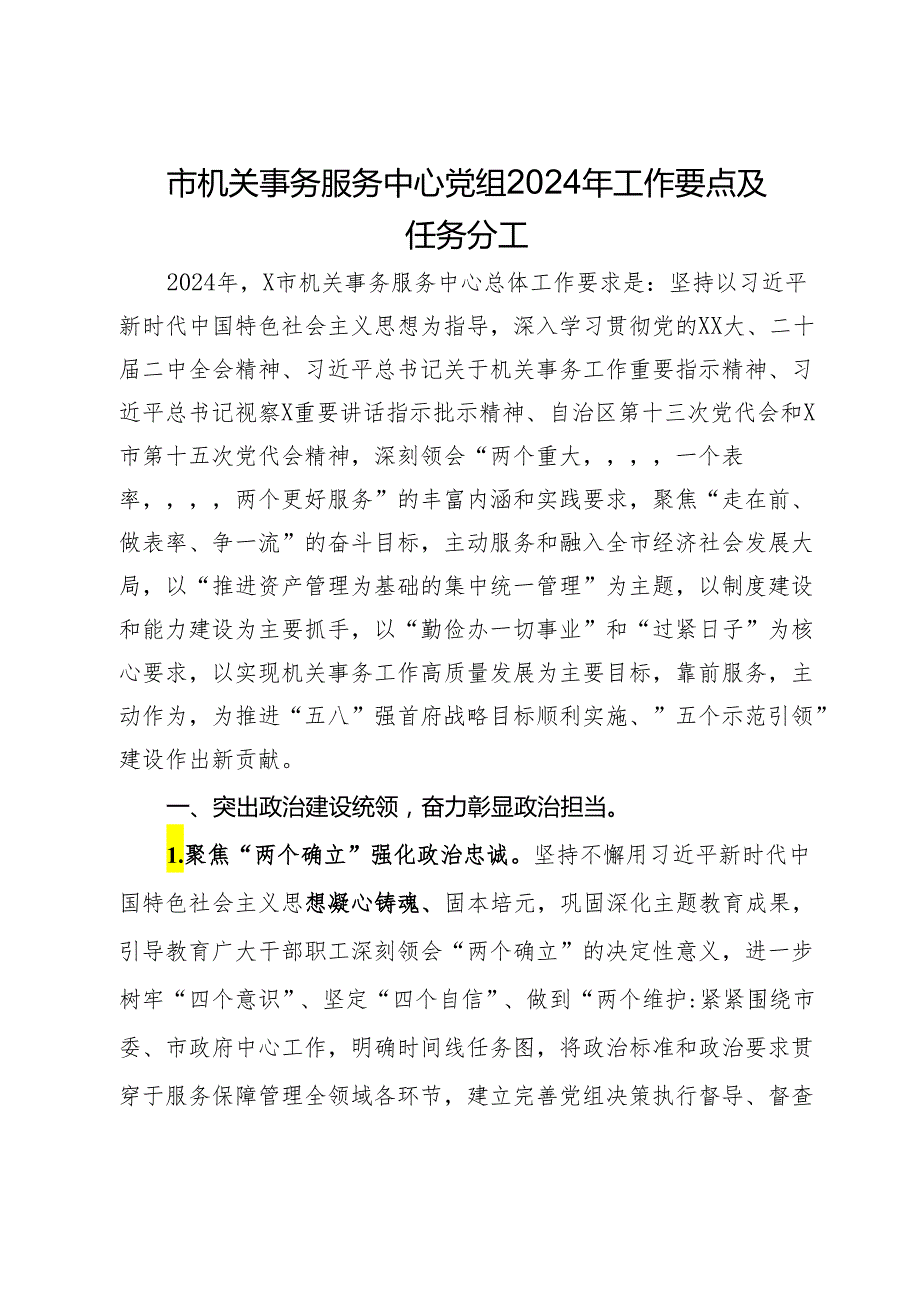 市机关事务服务中心党组2024年工作要点及任务分工

2024年，X市机关事务服务中心总体工作要求是：坚持以习近平新时代中国特色社会主义思想为指导，深入学习贯彻党的XX大、二十届二中全会精神、习近平总书记关于机关事务工作重要指示精神、习近平总书记视察X重要讲话指示批示精神、自治区第十三次党代会和X市第十五次党代会精神，深刻领会“两个重大，，，，一个表率，，，，两个更好服务”的丰富内涵和实践要求，聚焦“走在前、做表率、争一流”的奋斗目标，主动服务和融入全市经济社会发展大局，以“推进资产管理为基础的集中统一管理”为主题，以制度建设和能力建设为主要抓手，以“勤俭办一切事业”和“过紧日子”为核心要求，以实现机关事务工作高质量发展为主要目标，靠前服务，主动作为，为推进“五八”强首府战略目标顺利实施、”五个示范引领”建设作出新贡献。

一、突出政治建设统领，奋力彰显政治担当。

1.聚焦“两个确立”强化政治忠诚。坚持不懈用习近平新时代中国特色社会主义思想凝心铸魂、固本培元，巩固深化主题教育成果，引导教育广大干部职工深刻领会“两个确立”的决定性意义，进一步树牢“四个意识”、坚定“四个自信”、做到“两个维护:紧紧围绕市委、市政府中心工作，明确时间线任务图，将政治标准和政治要求贯穿于服务保障管理全领域各环节，建立完善党组决策执行督导、督查